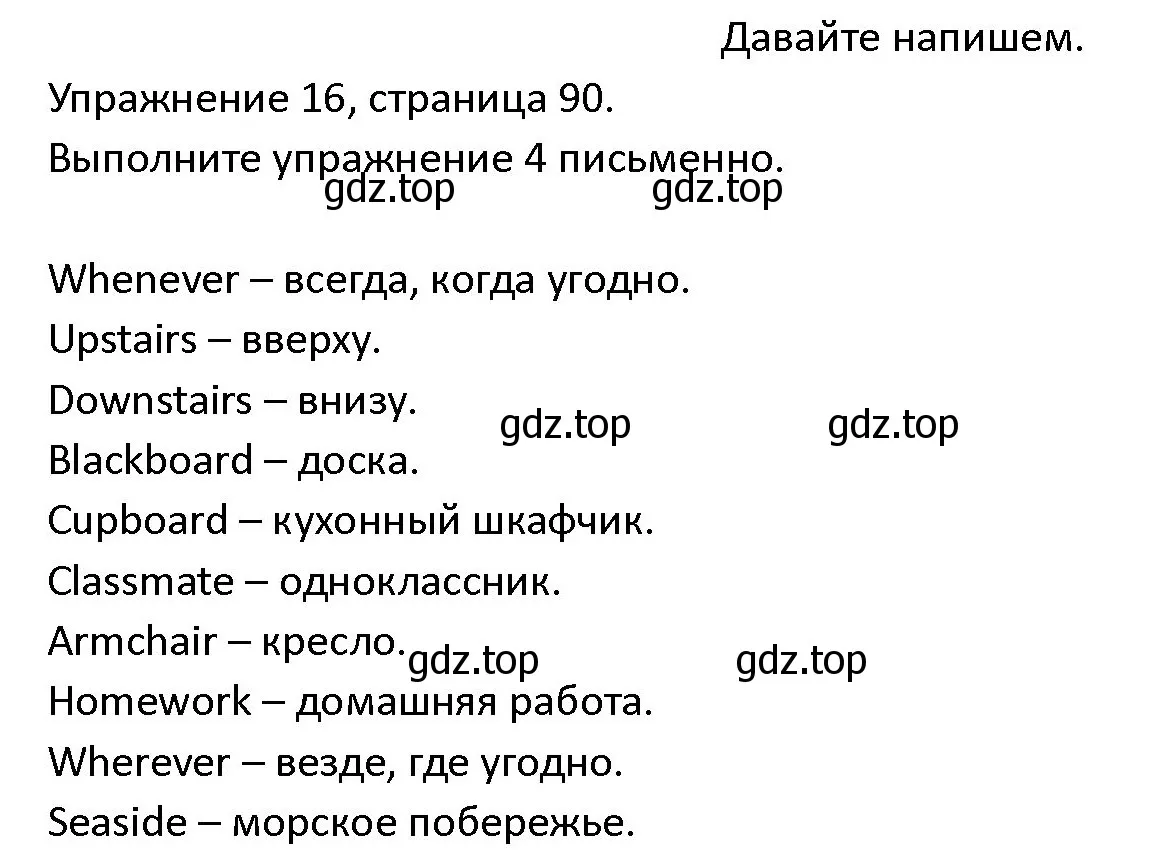 Давайте напишем.

Упражнение 16, страница 90.

Выполните упражнение 4 письменно.

gdz.top gdz.top

Whenever – всегда, когда угодно.
Upstairs – вверху.
Downstairs – внизу.
gdz.top gdz.top
Blackboard – доска.
Cupboard – кухонный шкафчик.
Classmate – одноклассник.
Armchair – кресло.
gdz.top gdz.top
Homework – домашняя работа.
Wherever – везде, где угодно.
Seaside – морское побережье.